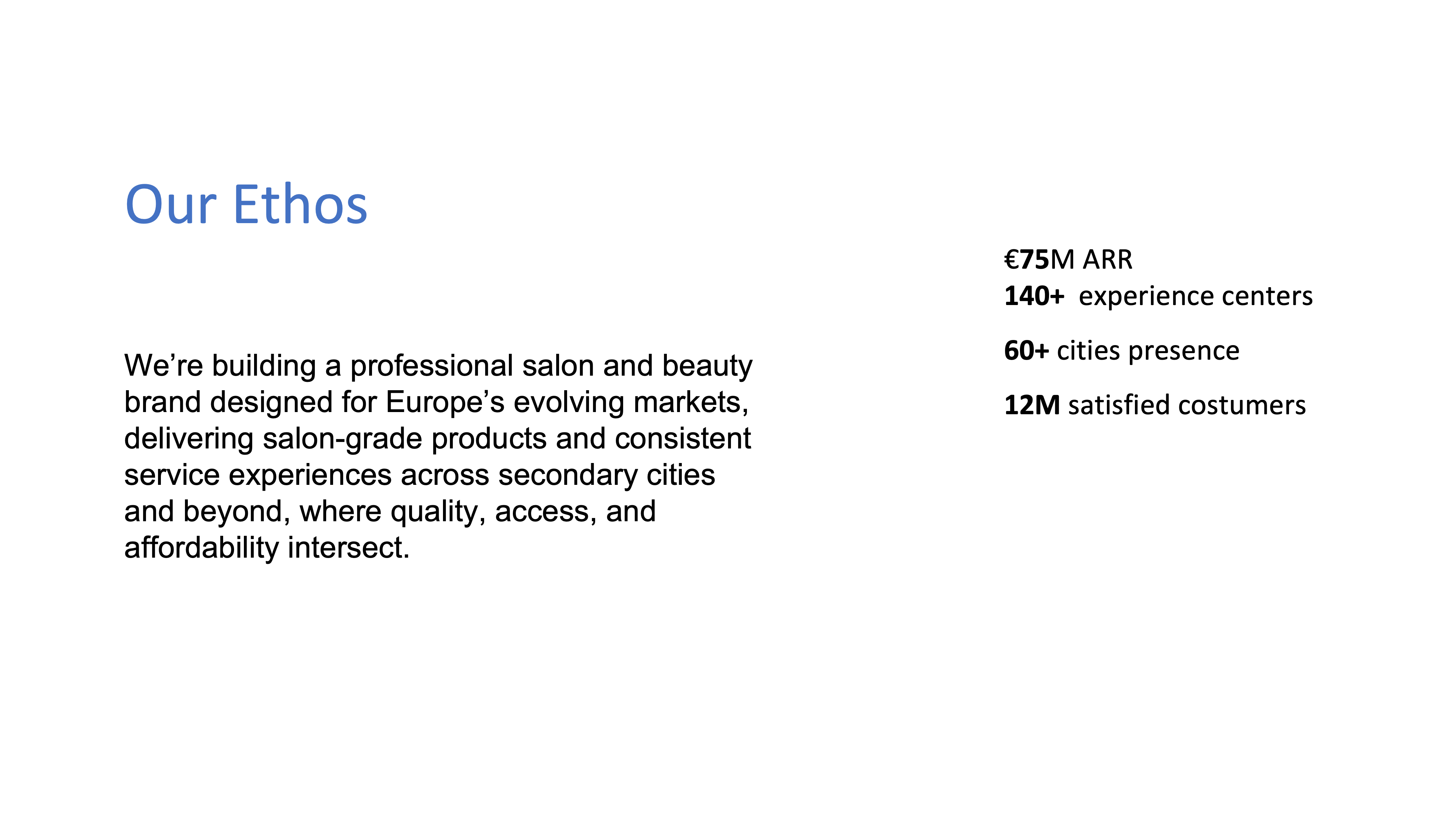 Our Ethos

We're building a professional salon and beauty brand designed for Europe's evolving markets, delivering salon-grade products and consistent service experiences across secondary cities and beyond, where quality, access, and affordability intersect.

€75M ARR
140+ experience centers

60+ cities presence

12M satisfied costumers